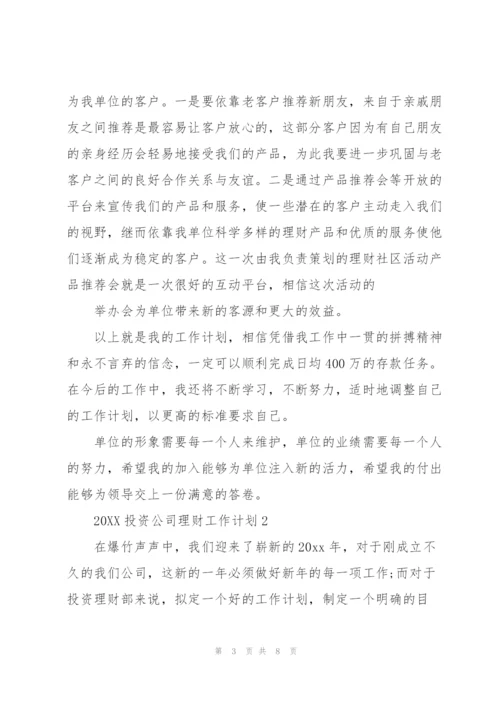 为我单位的客户。一是要依靠老客户推荐新朋友，来自于亲戚朋友之间推荐是最容易让客户放心的，这部分客户因为有自己朋友的亲身经历会轻易地接受我们的产品，为此我要进一步巩固与老客户之间的良好合作关系与友谊。二是通过产品推荐会等开放的平台来宣传我们的产品和服务，使一些潜在的客户主动走入我们的视野，继而依靠我单位科学多样的理财产品和优质的服务使他们逐渐成为稳定的客户。这一次由我负责策划的理财社区活动产品推荐会就是一次很好的互动平台，相信这次活动的

举办会为单位带来新的客源和更大的效益。

以上就是我的工作计划，相信凭借我工作中一贯的拼搏精神和永不言弃的信念，一定可以顺利完成日均400万的存款任务。在今后的工作中，我还将不断学习，不断努力，适时地调整自己的工作计划，以更高的标准要求自己。

单位的形象需要每一个人来维护，单位的业绩需要每一个人的努力，希望我的加入能够为单位注入新的活力，希望我的付出能够为领导交上一份满意的答卷。

20XX投资公司理财工作计划2

在爆竹声声中，我们迎来了崭新的20xx年，对于刚成立不久的我们公司，这新的一年必须做好新年的每一项工作;而对于投资理财部来说，拟定一个好的工作计划，制定一个明确的目

第 3 页 共 8 页